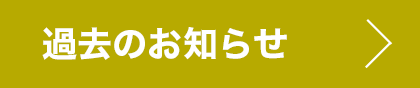 過去のお知らせ